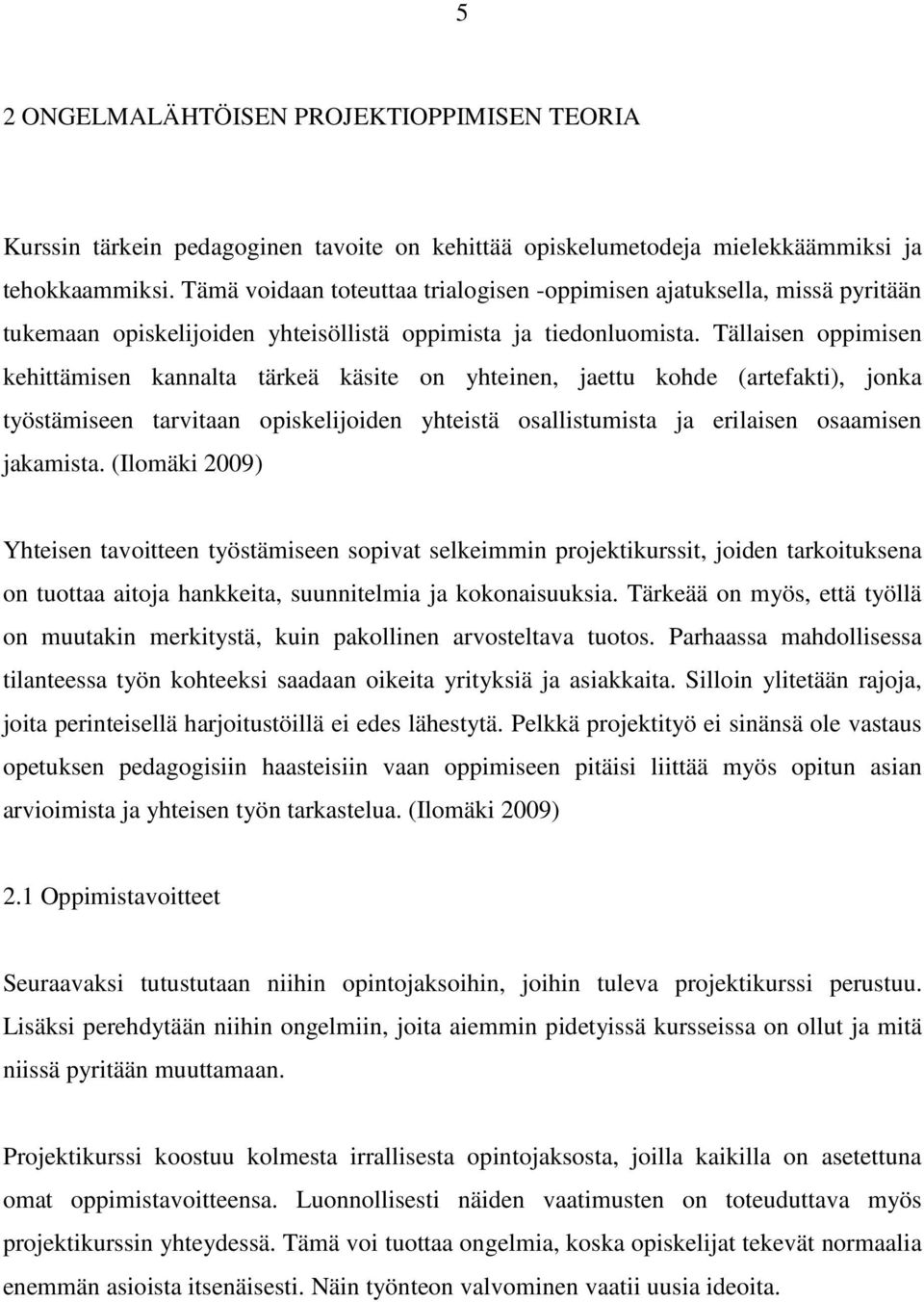 5

2 ONGELMALÄHTÖISEN PROJEKTIOPPIMISEN TEORIA

Kurssin tärkein pedagoginen tavoite on kehittää opiskelumetodeja mielekkäämmiksi ja tehokkaammiksi. Tämä voidaan toteuttaa trialogisen -oppimisen ajatuksella, missä pyritään tukemaan opiskelijoiden yhteisöllistä oppimista ja tiedonluomista. Tällaisen oppimisen kehittämisen kannalta tärkeä käsite on yhteinen, jaettu kohde (artefakti), jonka työstämiseen tarvitaan opiskelijoiden yhteistä osallistumista ja erilaisen osaamisen jakamista. (Ilomäki 2009)

Yhteisen tavoitteen työstämiseen sopivat selkeimmin projektikurssit, joiden tarkoituksena on tuottaa aitoja hankkeita, suunnitelmia ja kokonaisuuksia. Tärkeää on myös, että työllä on muutakin merkitystä, kuin pakollinen arvosteltava tuotos. Parhaassa mahdollisessa tilanteessa työn kohteeksi saadaan oikeita yrityksiä ja asiakkaita. Silloin ylitetään rajoja, joita perinteisellä harjoitustöillä ei edes lähestytä. Pelkkä projektityö ei sinänsä ole vastaus opetuksen pedagogisiin haasteisiin vaan oppimiseen pitäisi liittää myös opitun asian arvioimista ja yhteisen työn tarkastelua. (Ilomäki 2009)

2.1 Oppimistavoitteet

Seuraavaksi tutustutaan niihin opintojaksoihin, joihin tuleva projektikurssi perustuu. Lisäksi perehdytään niihin ongelmiin, joita aiemmin pidetyissä kursseissa on ollut ja mitä niissä pyritään muuttamaan.

Projektikurssi koostuu kolmesta irrallisesta opintojaksosta, joilla kaikilla on asetettuna omat oppimistavoitteensa. Luonnollisesti näiden vaatimusten on toteuduttava myös projektikurssin yhteydessä. Tämä voi tuottaa ongelmia, koska opiskelijat tekevät normaalia enemmän asioista itsenäisesti. Näin työnteon valvominen vaatii uusia ideoita.